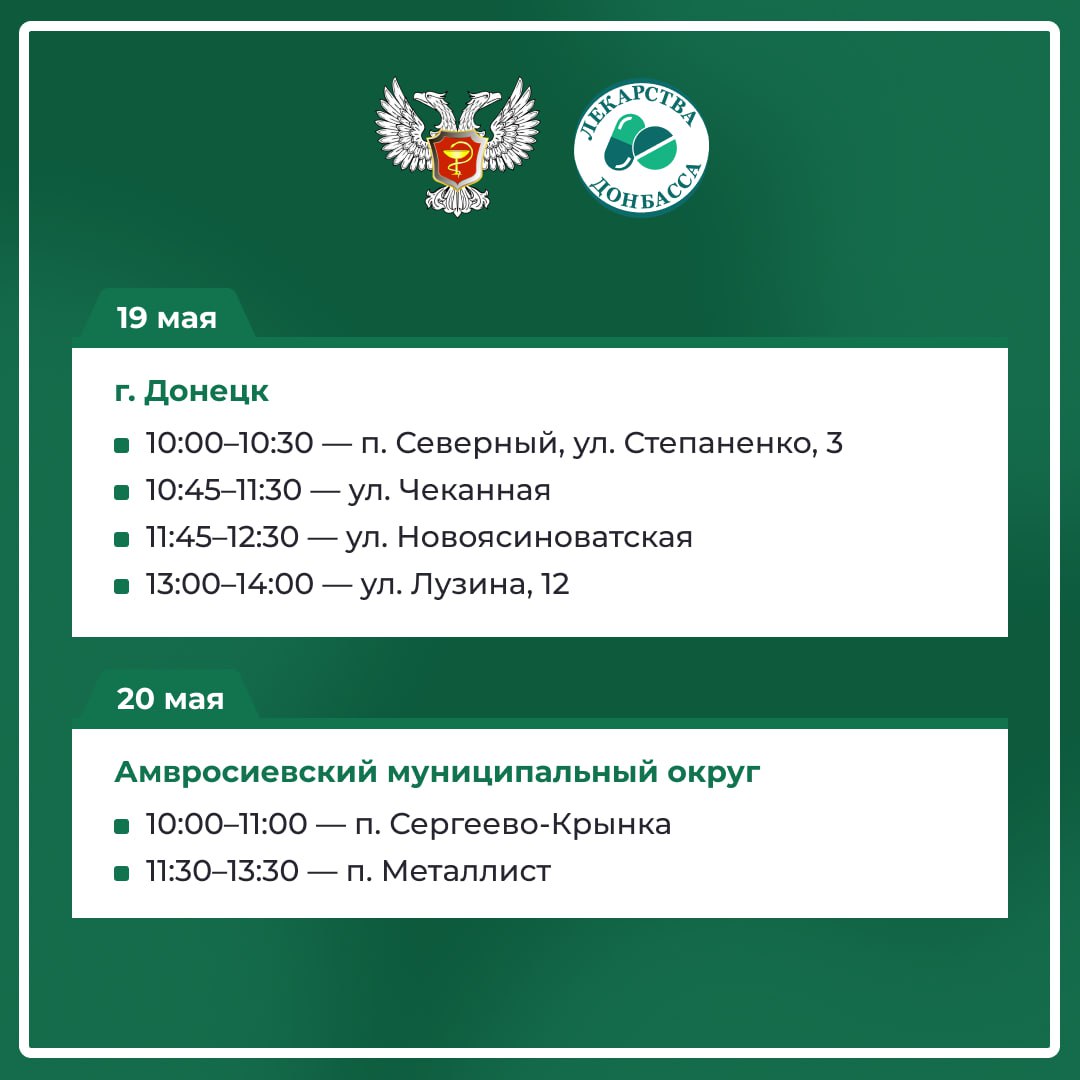 ЛЕКАРСТВА ДОНБАССА

19 мая

г. Донецк

10:00–10:30 — п. Северный, ул. Степаненко, 3
10:45–11:30 — ул. Чеканная
11:45–12:30 — ул. Новоясиноватская
13:00–14:00 — ул. Лузина, 12

20 мая

Амвросиевский муниципальный округ

10:00–11:00 — п. Сергеево-Крынка
11:30–13:30 — п. Металлист